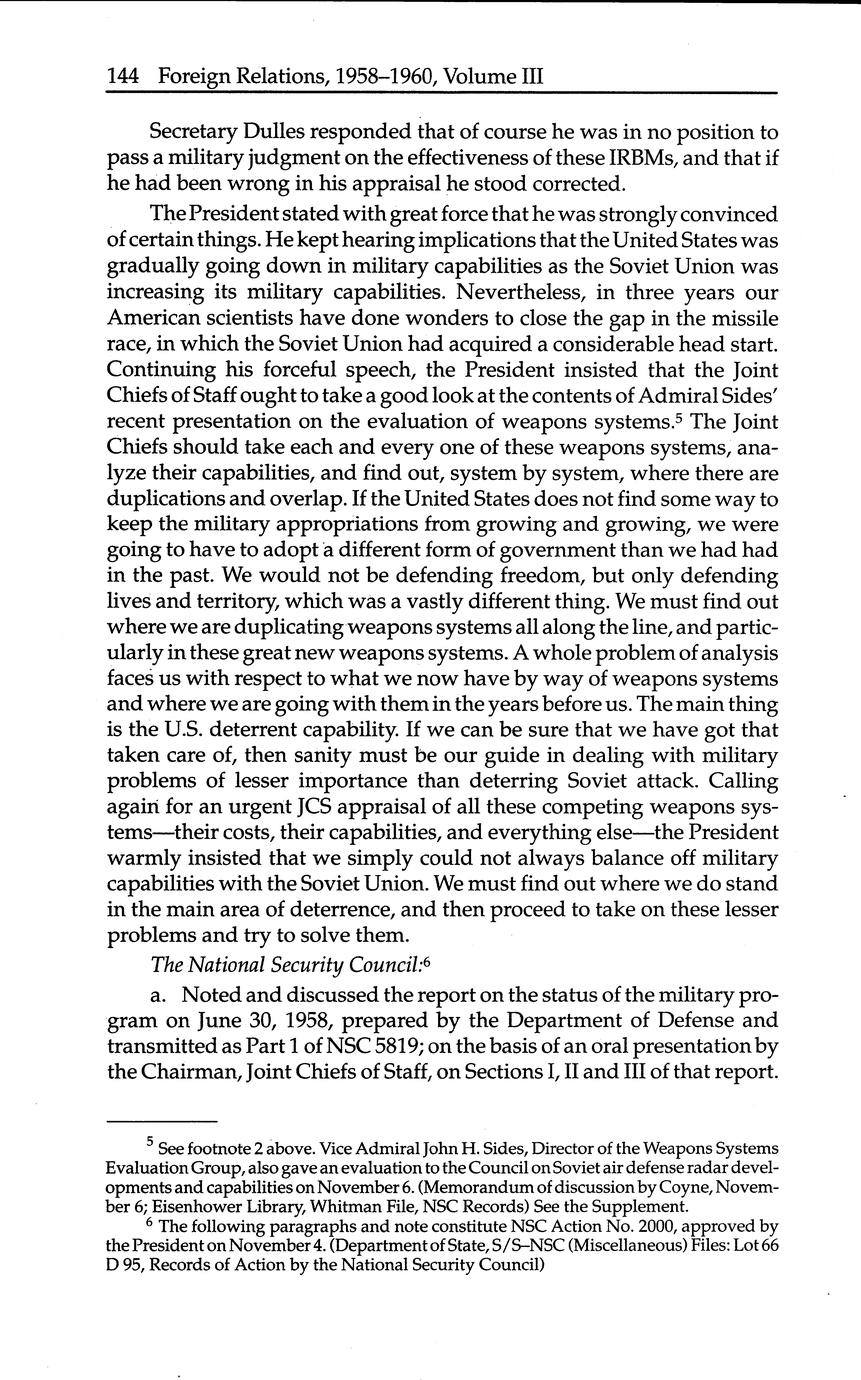 144 Foreign Relations, 1958–1960, Volume III

Secretary Dulles responded that of course he was in no position to pass a military judgment on the effectiveness of these IRBMs, and that if he had been wrong in his appraisal he stood corrected.

The President stated with great force that he was strongly convinced of certain things. He kept hearing implications that the United States was gradually going down in military capabilities as the Soviet Union was increasing its military capabilities. Nevertheless, in three years our American scientists have done wonders to close the gap in the missile race, in which the Soviet Union had acquired a considerable head start. Continuing his forceful speech, the President insisted that the Joint Chiefs of Staff ought to take a good look at the contents of Admiral Sides' recent presentation on the evaluation of weapons systems.$^5$ The Joint Chiefs should take each and every one of these weapons systems, analyze their capabilities, and find out, system by system, where there are duplications and overlap. If the United States does not find some way to keep the military appropriations from growing and growing, we were going to have to adopt a different form of government than we had had in the past. We would not be defending freedom, but only defending lives and territory, which was a vastly different thing. We must find out where we are duplicating weapons systems all along the line, and particularly in these great new weapons systems. A whole problem of analysis faces us with respect to what we now have by way of weapons systems and where we are going with them in the years before us. The main thing is the U.S. deterrent capability. If we can be sure that we have got that taken care of, then sanity must be our guide in dealing with military problems of lesser importance than deterring Soviet attack. Calling again for an urgent JCS appraisal of all these competing weapons systems—their costs, their capabilities, and everything else—the President warmly insisted that we simply could not always balance off military capabilities with the Soviet Union. We must find out where we do stand in the main area of deterrence, and then proceed to take on these lesser problems and try to solve them.

The National Security Council:$^6$

a. Noted and discussed the report on the status of the military program on June 30, 1958, prepared by the Department of Defense and transmitted as Part 1 of NSC 5819; on the basis of an oral presentation by the Chairman, Joint Chiefs of Staff, on Sections I, II and III of that report.

$^5$ See footnote 2 above. Vice Admiral John H. Sides, Director of the Weapons Systems Evaluation Group, also gave an evaluation to the Council on Soviet air defense radar developments and capabilities on November 6. (Memorandum of discussion by Coyne, November 6; Eisenhower Library, Whitman File, NSC Records) See the Supplement.

$^6$ The following paragraphs and note constitute NSC Action No. 2000, approved by the President on November 4. (Department of State, S/S–NSC (Miscellaneous) Files: Lot 66 D 95, Records of Action by the National Security Council)